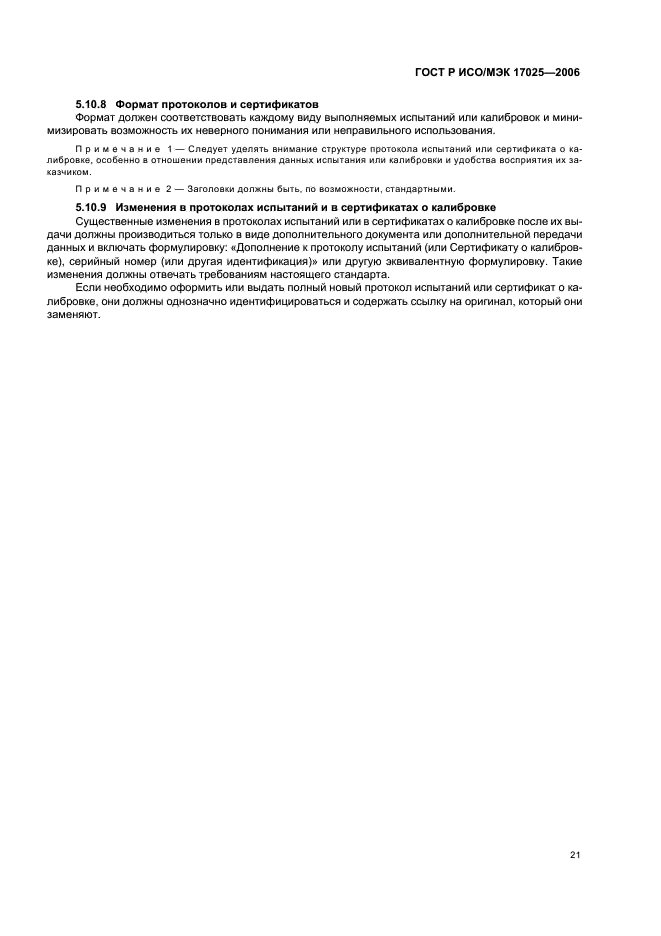 ГОСТ Р ИСО/МЭК 17025—2006

5.10.8 Формат протоколов и сертификатов

Формат должен соответствовать каждому виду выполняемых испытаний или калибровок и минимизировать возможность их неверного понимания или неправильного использования.

Примечание 1 — Следует уделять внимание структуре протокола испытаний или сертификата о калибровке, особенно в отношении представления данных испытания или калибровки и удобства восприятия их заказчиком.

Примечание 2 — Заголовки должны быть, по возможности, стандартными.

5.10.9 Изменения в протоколах испытаний и в сертификатах о калибровке

Существенные изменения в протоколах испытаний или в сертификатах о калибровке после их выдачи должны производиться только в виде дополнительного документа или дополнительной передачи данных и включать формулировку: «Дополнение к протоколу испытаний (или Сертификату о калибровке), серийный номер (или другая идентификация)» или другую эквивалентную формулировку. Такие изменения должны отвечать требованиям настоящего стандарта.

Если необходимо оформить или выдать полный новый протокол испытаний или сертификат о калибровке, они должны однозначно идентифицироваться и содержать ссылку на оригинал, который они заменяют.

21